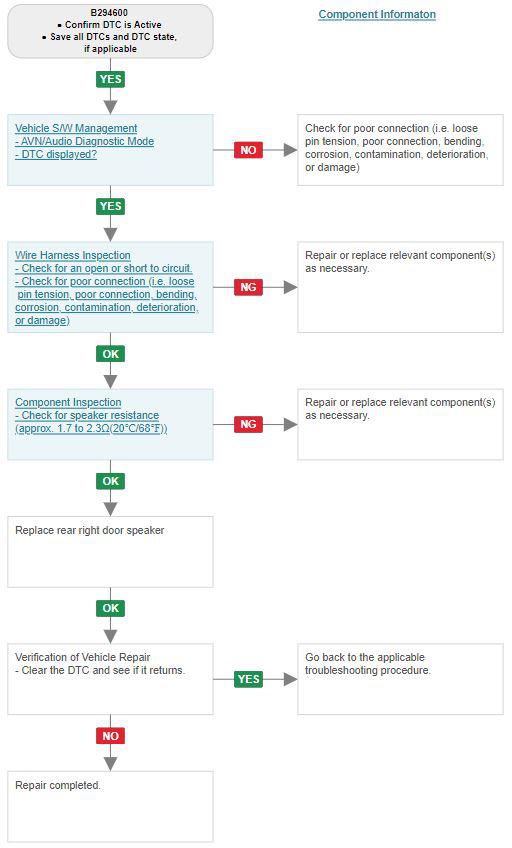 B294600
• Confirm DTC is Active
• Save all DTCs and DTC state, if applicable

Component Informaton

YES

Vehicle S/W Management
- AVN/Audio Diagnostic Mode
- DTC displayed?

NO

Check for poor connection (i.e. loose pin tension, poor connection, bending, corrosion, contamination, deterioration, or damage)

YES

Wire Harness Inspection
- Check for an open or short to circuit.
- Check for poor connection (i.e. loose pin tension, poor connection, bending, corrosion, contamination, deterioration, or damage)

NG

Repair or replace relevant component(s) as necessary.

OK

Component Inspection
- Check for speaker resistance (approx. 1.7 to 2.3Ω(20°C/68°F))

NG

Repair or replace relevant component(s) as necessary.

OK

Replace rear right door speaker

OK

Verification of Vehicle Repair
- Clear the DTC and see if it returns.

YES

Go back to the applicable troubleshooting procedure.

NO

Repair completed.